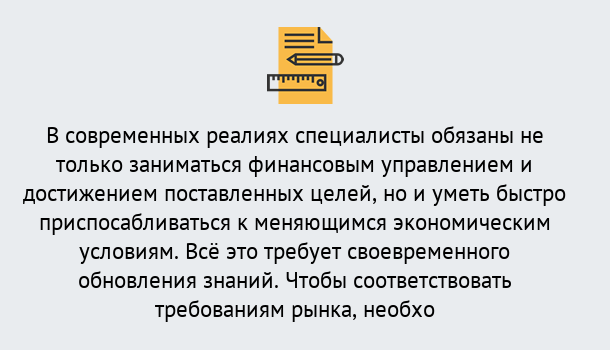 В современных реалиях специалисты обязаны не только заниматься финансовым управлением и достижением поставленных целей, но и уметь быстро приспосабливаться к меняющимся экономическим условиям. Всё это требует своевременного обновления знаний. Чтобы соответствовать требованиям рынка, необхо